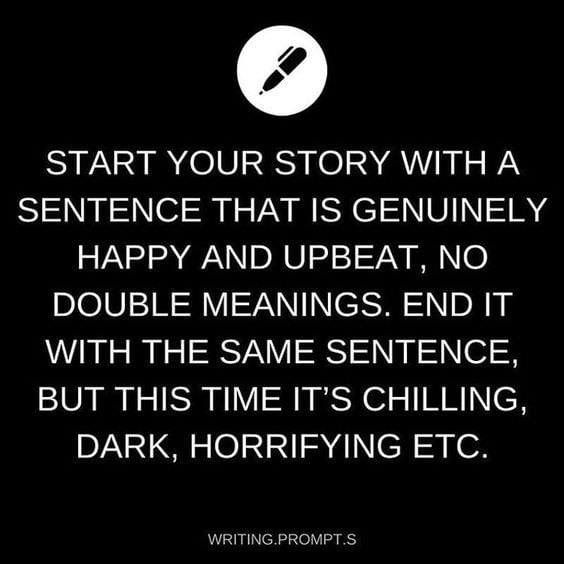 START YOUR STORY WITH A SENTENCE THAT IS GENUINELY HAPPY AND UPBEAT, NO DOUBLE MEANINGS. END IT WITH THE SAME SENTENCE, BUT THIS TIME IT'S CHILLING, DARK, HORRIFYING ETC.

WRITING.PROMPT.S